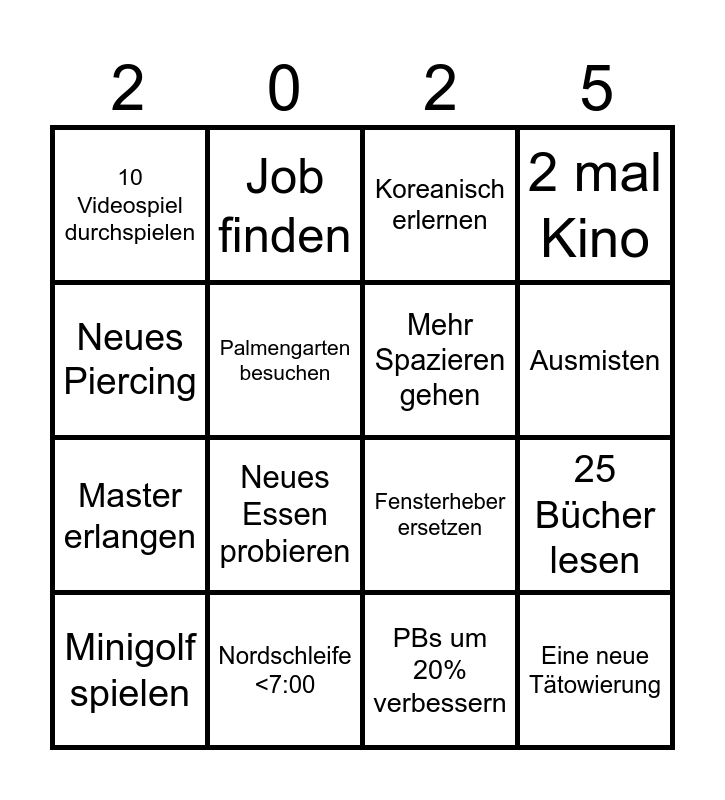 | 2 | 0 | 2 | 5 |
|---|---|---|---|
| 10 Videospiel durchspielen | Job finden | Koreanisch erlernen | 2 mal Kino |
| Neues Piercing | Palmengarten besuchen | Mehr Spazieren gehen | Ausmisten |
| Master erlangen | Neues Essen probieren | Fensterheber ersetzen | 25 Bücher lesen |
| Minigolf spielen | Nordschleife <7:00 | PBs um 20% verbessern | Eine neue Tätowierung |